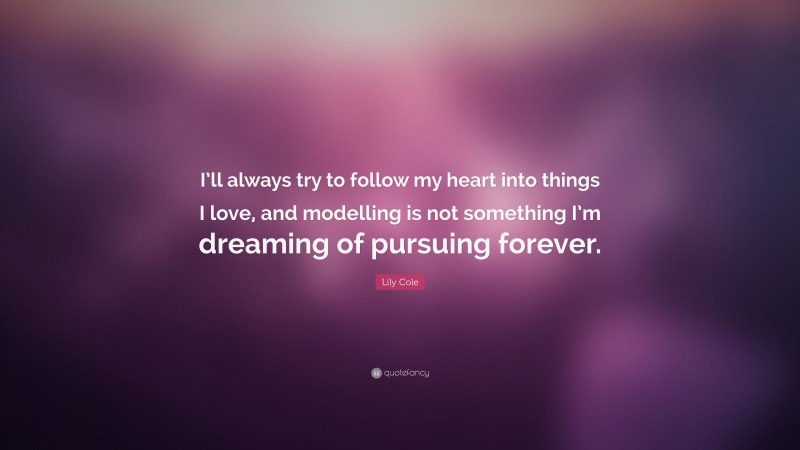 I'll always try to follow my heart into things I love, and modelling is not something I'm dreaming of pursuing forever.

Lily Cole

quotefancy